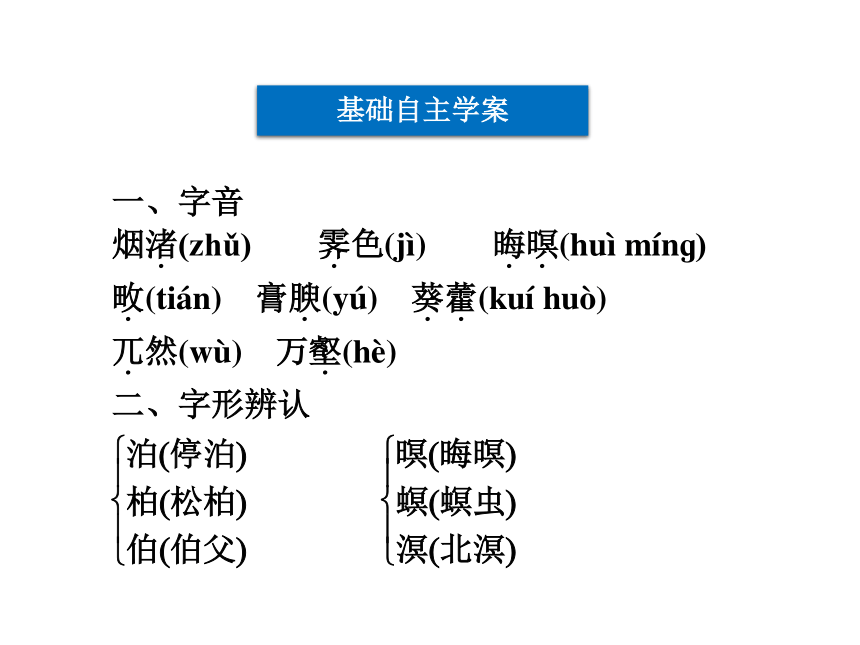 基础自主学案

一、字音

烟渚(zhǔ)　霁色(jì)　晦暝(huì míng)

畋(tián)　膏腴(yú)　葵藿(kuí huò)

兀然(wù)　万壑(hè)

二、字形辨认

泊(停泊)
柏(松柏)
伯(伯父)

暝(晦暝)
螟(螟虫)
溟(北溟)